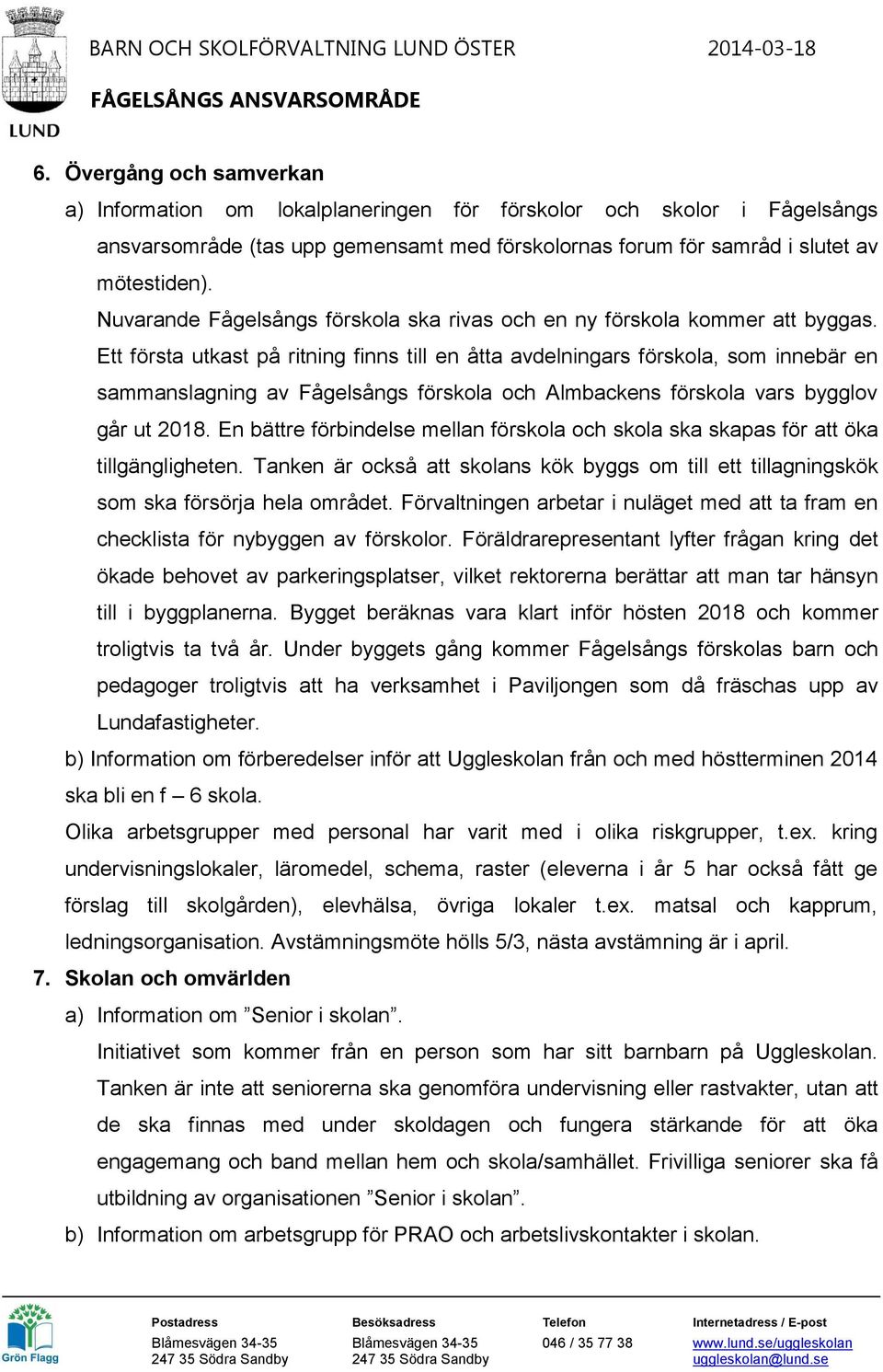 LUND

BARN OCH SKOLFÖRVALTNING LUND ÖSTER 2014-03-18

FÅGELSÅNGS ANSVARSOMRÅDE

6. Övergång och samverkan

a) Information om lokalplaneringen för förskolor och skolor i Fågelsångs ansvarsområde (tas upp gemensamt med förskolornas forum för samråd i slutet av mötestiden).

Nuvarande Fågelsångs förskola ska rivas och en ny förskola kommer att byggas. Ett första utkast på ritning finns till en åtta avdelningars förskola, som innebär en sammanslagning av Fågelsångs förskola och Almbackens förskola vars bygglov går ut 2018. En bättre förbindelse mellan förskola och skola ska skapas för att öka tillgängligheten. Tanken är också att skolans kök byggs om till ett tillagningskök som ska försörja hela området. Förvaltningen arbetar i nuläget med att ta fram en checklista för nybyggen av förskolor. Föräldrarepresentant lyfter frågan kring det ökade behovet av parkeringsplatser, vilket rektorerna berättar att man tar hänsyn till i byggplanerna. Bygget beräknas vara klart inför hösten 2018 och kommer troligtvis ta två år. Under byggets gång kommer Fågelsångs förskolas barn och pedagoger troligtvis att ha verksamhet i Paviljongen som då fräschas upp av Lundafastigheter.

b) Information om förberedelser inför att Uggleskolan från och med höstterminen 2014 ska bli en f – 6 skola.

Olika arbetsgrupper med personal har varit med i olika riskgrupper, t.ex. kring undervisningslokaler, läromedel, schema, raster (eleverna i år 5 har också fått ge förslag till skolgården), elevhälsa, övriga lokaler t.ex. matsal och kapprum, ledningsorganisation. Avstämningsmöte hölls 5/3, nästa avstämning är i april.

7. Skolan och omvärlden

a) Information om ”Senior i skolan”.

Initiativet som kommer från en person som har sitt barnbarn på Uggleskolan. Tanken är inte att seniorerna ska genomföra undervisning eller rastvakter, utan att de ska finnas med under skoldagen och fungera stärkande för att öka engagemang och band mellan hem och skola/samhället. Frivilliga seniorer ska få utbildning av organisationen ”Senior i skolan”.

b) Information om arbetsgrupp för PRAO och arbetslivskontakter i skolan.

Grön Flagg

Postadress
Blåmesvägen 34-35
247 35 Södra Sandby

Besöksadress
Blåmesvägen 34-35
247 35 Södra Sandby

Telefon
046 / 35 77 38

Internetadress / E-post
www.lund.se/uggleskolan
uggleskolan@lund.se